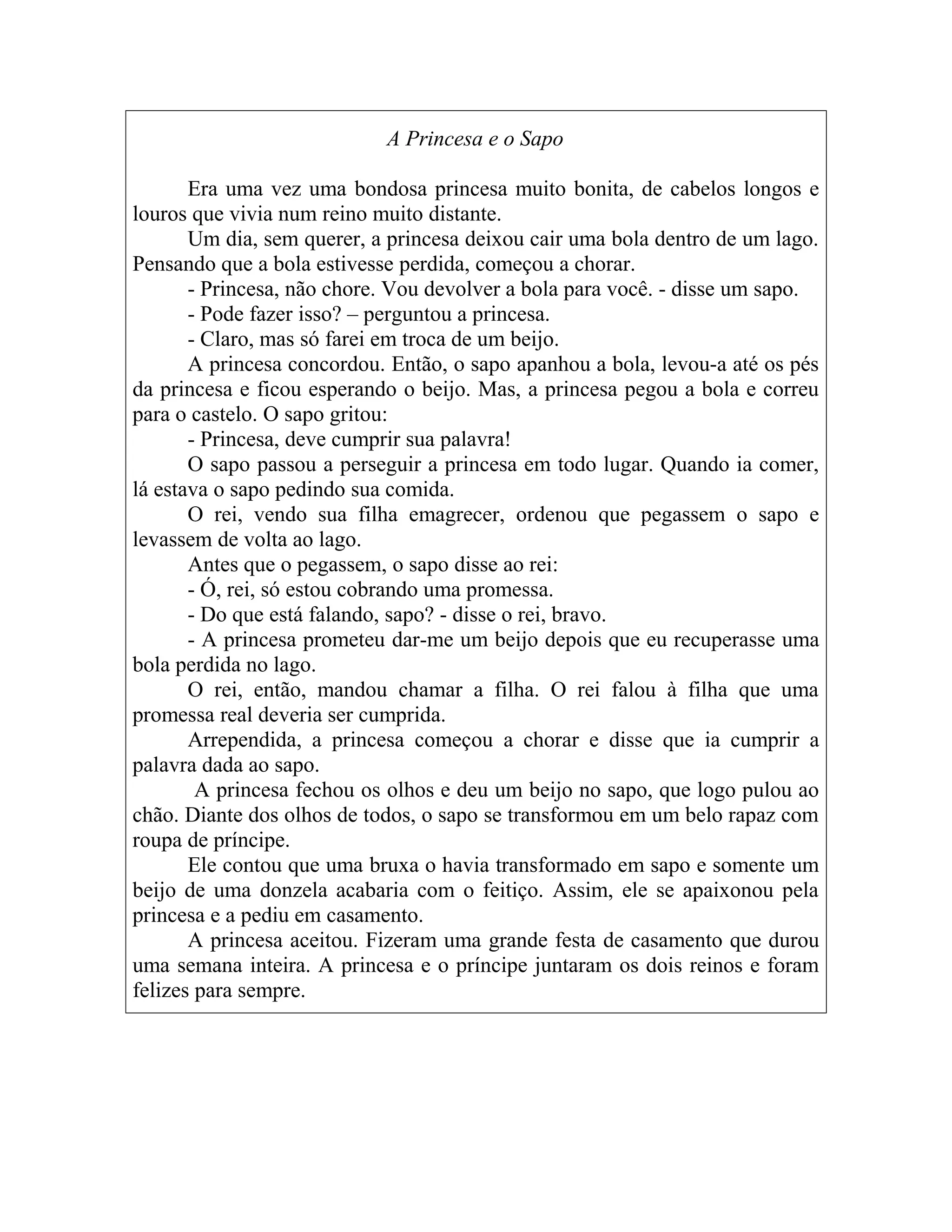 A Princesa e o Sapo

Era uma vez uma bondosa princesa muito bonita, de cabelos longos e louros que vivia num reino muito distante.

Um dia, sem querer, a princesa deixou cair uma bola dentro de um lago. Pensando que a bola estivesse perdida, começou a chorar.

- Princesa, não chore. Vou devolver a bola para você. - disse um sapo.

- Pode fazer isso? – perguntou a princesa.

- Claro, mas só farei em troca de um beijo.

A princesa concordou. Então, o sapo apanhou a bola, levou-a até os pés da princesa e ficou esperando o beijo. Mas, a princesa pegou a bola e correu para o castelo. O sapo gritou:

- Princesa, deve cumprir sua palavra!

O sapo passou a perseguir a princesa em todo lugar. Quando ia comer, lá estava o sapo pedindo sua comida.

O rei, vendo sua filha emagrecer, ordenou que pegassem o sapo e levassem de volta ao lago.

Antes que o pegassem, o sapo disse ao rei:

- Ó, rei, só estou cobrando uma promessa.

- Do que está falando, sapo? - disse o rei, bravo.

- A princesa prometeu dar-me um beijo depois que eu recuperasse uma bola perdida no lago.

O rei, então, mandou chamar a filha. O rei falou à filha que uma promessa real deveria ser cumprida.

Arrependida, a princesa começou a chorar e disse que ia cumprir a palavra dada ao sapo.

A princesa fechou os olhos e deu um beijo no sapo, que logo pulou ao chão. Diante dos olhos de todos, o sapo se transformou em um belo rapaz com roupa de príncipe.

Ele contou que uma bruxa o havia transformado em sapo e somente um beijo de uma donzela acabaria com o feitiço. Assim, ele se apaixonou pela princesa e a pediu em casamento.

A princesa aceitou. Fizeram uma grande festa de casamento que durou uma semana inteira. A princesa e o príncipe juntaram os dois reinos e foram felizes para sempre.